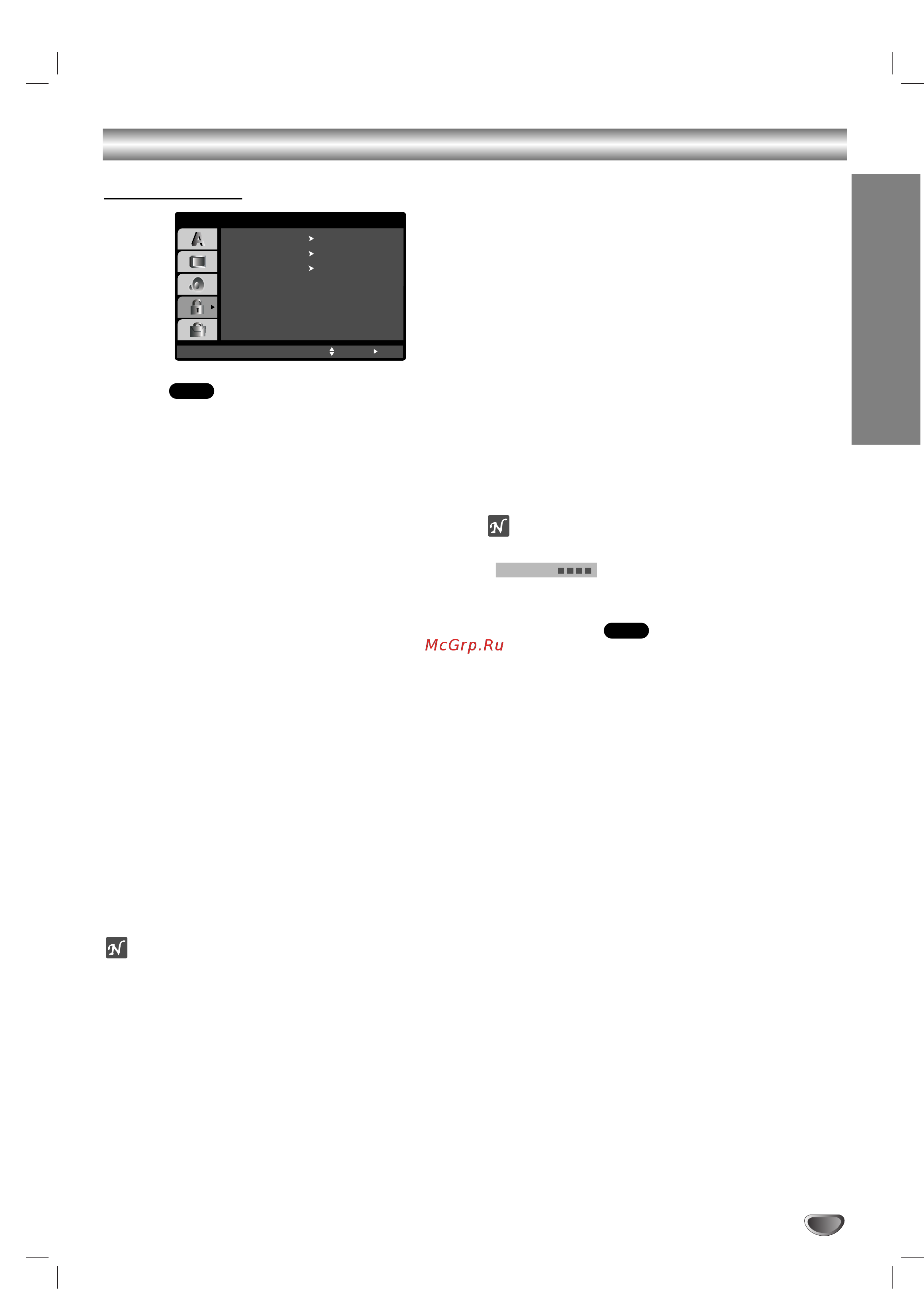 McGrp.Ru